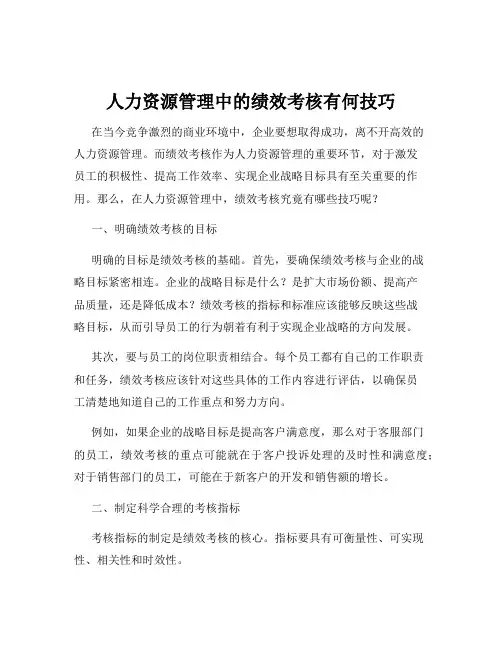 人力资源管理中的绩效考核有何技巧

在当今竞争激烈的商业环境中，企业要想取得成功，离不开高效的人力资源管理。而绩效考核作为人力资源管理的重要环节，对于激发员工的积极性、提高工作效率、实现企业战略目标具有至关重要的作用。那么，在人力资源管理中，绩效考核究竟有哪些技巧呢？

一、明确绩效考核的目标

明确的目标是绩效考核的基础。首先，要确保绩效考核与企业的战略目标紧密相连。企业的战略目标是什么？是扩大市场份额、提高产品质量，还是降低成本？绩效考核的指标和标准应该能够反映这些战略目标，从而引导员工的行为朝着有利于实现企业战略的方向发展。

其次，要与员工的岗位职责相结合。每个员工都有自己的工作职责和任务，绩效考核应该针对这些具体的工作内容进行评估，以确保员工清楚地知道自己的工作重点和努力方向。

例如，如果企业的战略目标是提高客户满意度，那么对于客服部门的员工，绩效考核的重点可能就在于客户投诉处理的及时性和满意度；对于销售部门的员工，可能在于新客户的开发和销售额的增长。

二、制定科学合理的考核指标

考核指标的制定是绩效考核的核心。指标要具有可衡量性、可实现性、相关性和时效性。